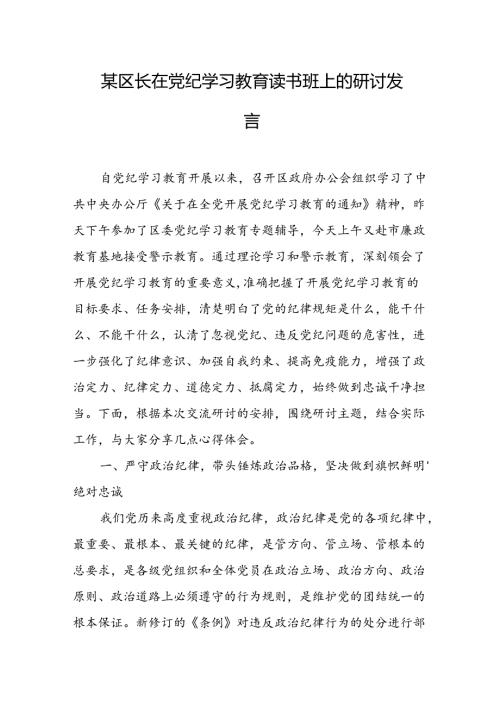 某区长在党纪学习教育读书班上的研讨发言

自党纪学习教育开展以来，召开区政府办公会组织学习了中共中央办公厅《关于在全党开展党纪学习教育的通知》精神，昨天下午参加了区委党纪学习教育专题辅导，今天上午又赴市廉政教育基地接受警示教育。通过理论学习和警示教育，深刻领会了开展党纪学习教育的重要意义,准确把握了开展党纪学习教育的目标要求、任务安排，清楚明白了党的纪律规矩是什么，能干什么、不能干什么，认清了忽视党纪、违反党纪问题的危害性，进一步强化了纪律意识、加强自我约束、提高免疫能力，增强了政治定力、纪律定力、道德定力、抵腐定力，始终做到忠诚干净担当。下面，根据本次交流研讨的安排，围绕研讨主题，结合实际工作，与大家分享几点心得体会。

一、严守政治纪律，带头锤炼政治品格，坚决做到旗帜鲜明'绝对忠诚

我们党历来高度重视政治纪律，政治纪律是党的各项纪律中，最重要、最根本、最关键的纪律，是管方向、管立场、管根本的总要求，是各级党组织和全体党员在政治立场、政治方向、政治原则、政治道路上必须遵守的行为规则，是维护党的团结统一的根本保证。新修订的《条例》对违反政治纪律行为的处分进行部